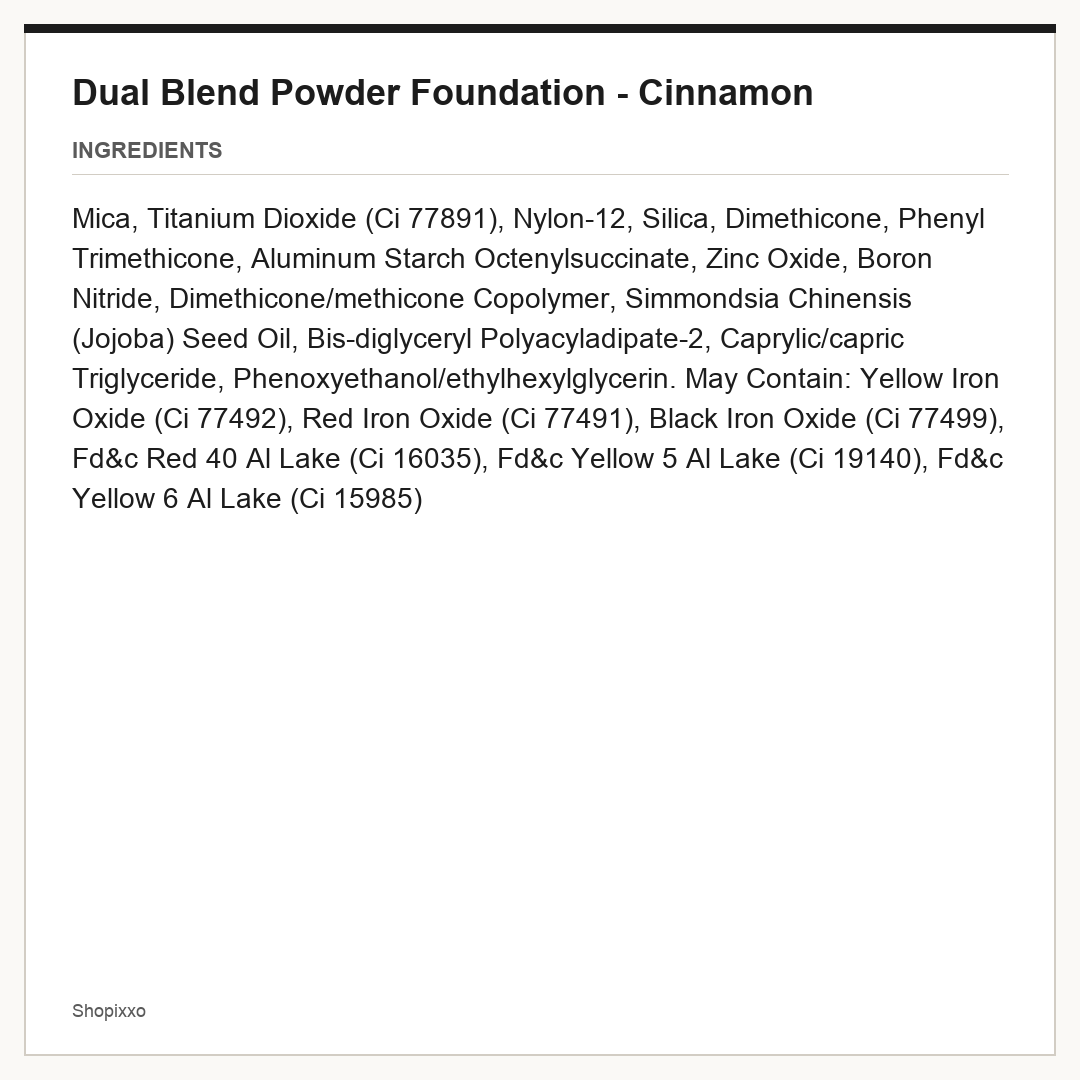 Dual Blend Powder Foundation - Cinnamon

INGREDIENTS

Mica, Titanium Dioxide (Ci 77891), Nylon-12, Silica, Dimethicone, Phenyl Trimethicone, Aluminum Starch Octenylsuccinate, Zinc Oxide, Boron Nitride, Dimethicone/methicone Copolymer, Simmondsia Chinensis (Jojoba) Seed Oil, Bis-diglyceryl Polyacyladipate-2, Caprylic/capric Triglyceride, Phenoxyethanol/ethylhexylglycerin. May Contain: Yellow Iron Oxide (Ci 77492), Red Iron Oxide (Ci 77491), Black Iron Oxide (Ci 77499), Fd&c Red 40 Al Lake (Ci 16035), Fd&c Yellow 5 Al Lake (Ci 19140), Fd&c Yellow 6 Al Lake (Ci 15985)

Shopixxo